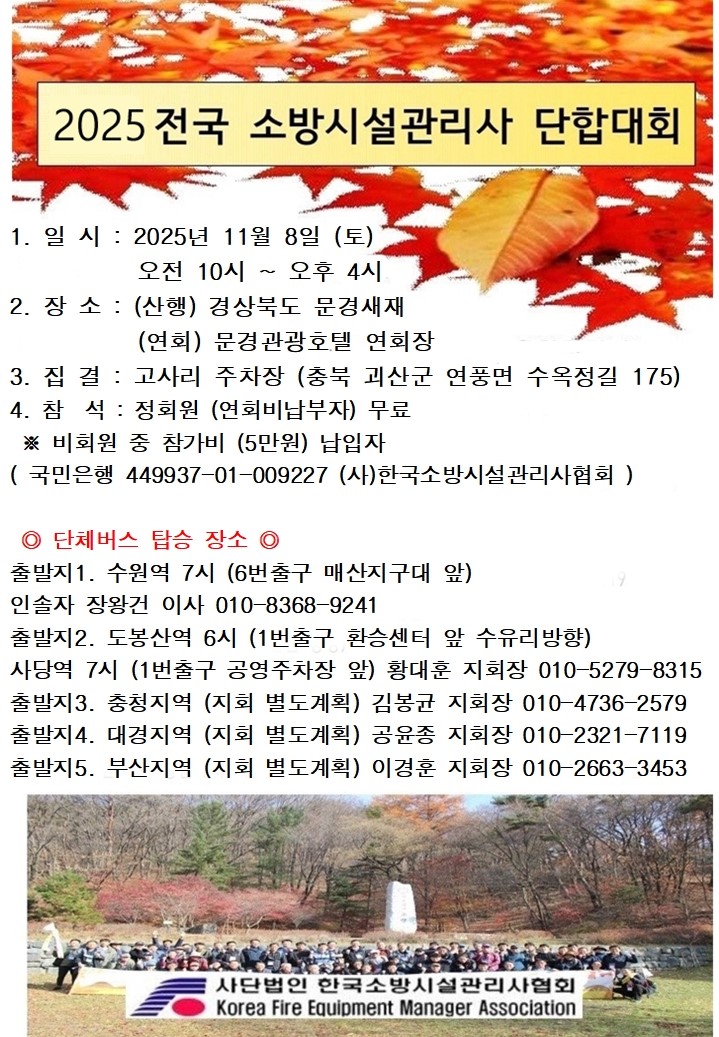 2025 전국 소방시설관리사 단합대회

1. 일 시 : 2025년 11월 8일 (토)
오전 10시 ~ 오후 4시
2. 장 소 : (산행) 경상북도 문경새재
(연회) 문경관광호텔 연회장
3. 집 결 : 고사리 주차장 (충북 괴산군 연풍면 수옥정길 175)
4. 참 석 : 정회원 (연회비납부자) 무료
※ 비회원 중 참가비 (5만원) 납입자
( 국민은행 449937-01-009227 (사)한국소방시설관리사협회 )

◎ 단체버스 탑승 장소 ◎
출발지1. 수원역 7시 (6번출구 매산지구대 앞)
인솔자 장왕건 이사 010-8368-9241
출발지2. 도봉산역 6시 (1번출구 환승센터 앞 수유리방향)
사당역 7시 (1번출구 공영주차장 앞) 황대훈 지회장 010-5279-8315
출발지3. 충청지역 (지회 별도계획) 김봉균 지회장 010-4736-2579
출발지4. 대경지역 (지회 별도계획) 공윤종 지회장 010-2321-7119
출발지5. 부산지역 (지회 별도계획) 이경훈 지회장 010-2663-3453

사단법인 한국소방시설관리사협회
Korea Fire Equipment Manager Association